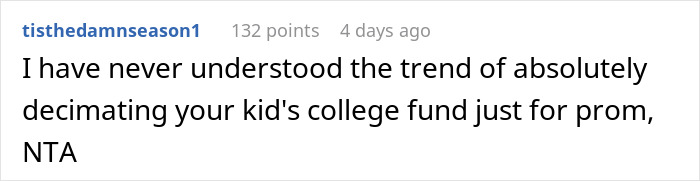 tisthedamnseason1 132 points 4 days ago

I have never understood the trend of absolutely decimating your kid's college fund just for prom, NTA